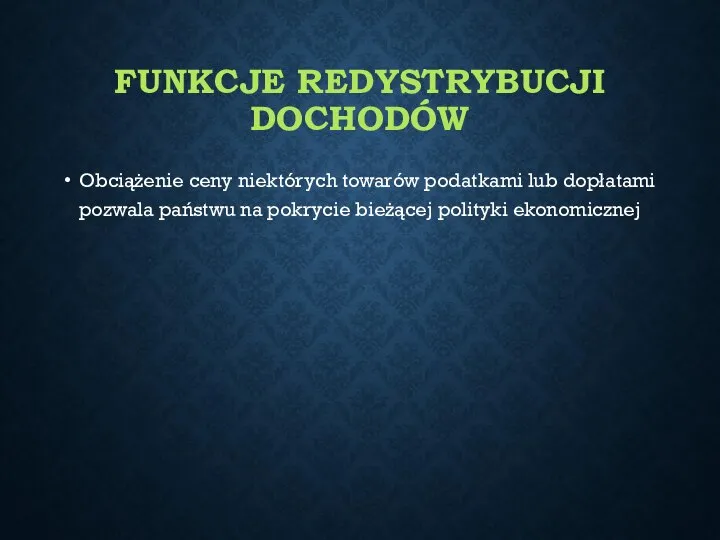 FUNKCJE REDYSTRYBUCJI DOCHODÓW

• Obciążenie ceny niektórych towarów podatkami lub dopłatami pozwala państwu na pokrycie bieżącej polityki ekonomicznej